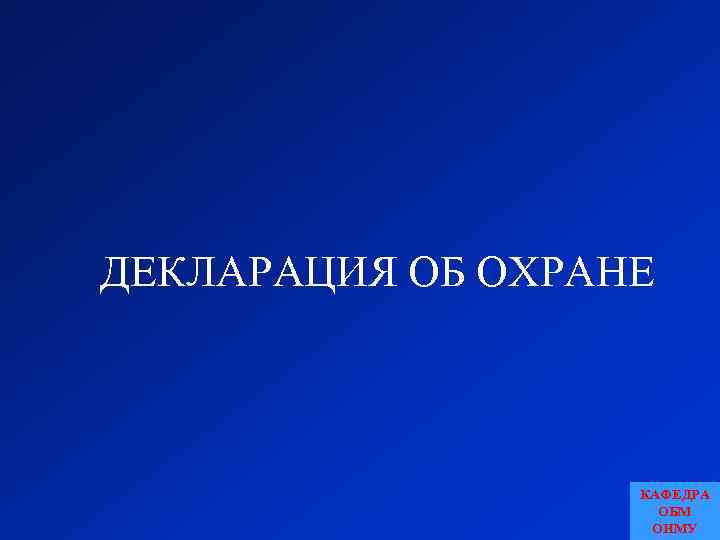 ДЕКЛАРАЦИЯ ОБ ОХРАНЕ

КАФЕДРА
ОБМ
ОНМУ